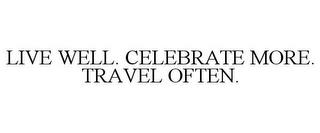 LIVE WELL. CELEBRATE MORE. TRAVEL OFTEN.